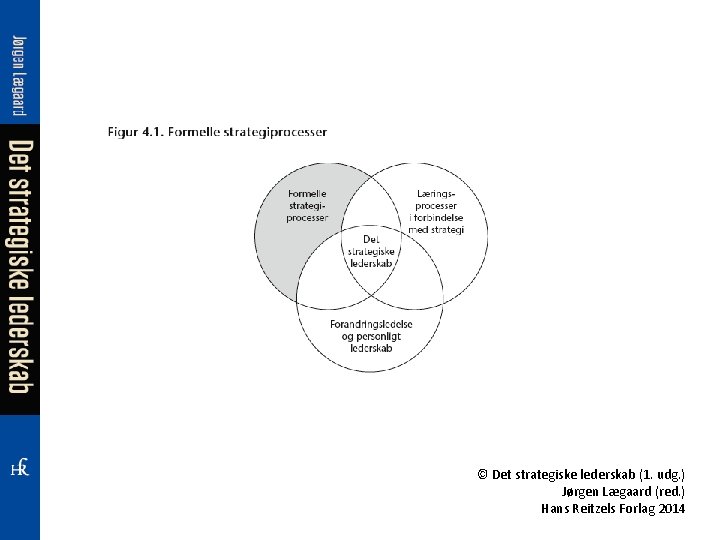 Jørgen Lægaard

Det strategiske lederskab

HR

Figur 4.1. Formelle strategiprocesser

Formelle strategiprocesser

Læringsprocesser i forbindelse med strategi

Det strategiske lederskab

Forandringsledelse og personligt lederskab

© Det strategiske lederskab (1. udg.)
Jørgen Lægaard (red.)
Hans Reitzels Forlag 2014